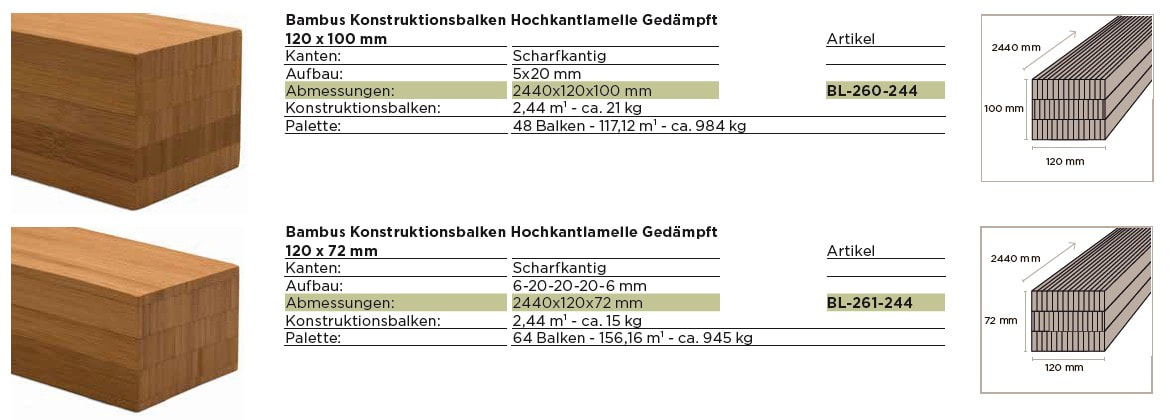 Bambus Konstruktionsbalken Hochkantlamelle Gedämpft
120 x 100 mm

| | | Artikel |
|---|---|---|
| Kanten: | Scharfkantig | |
| Aufbau: | 5x20 mm | |
| Abmessungen: | 2440x120x100 mm | BL-260-244 |
| Konstruktionsbalken: | 2,44 m¹ - ca. 21 kg | |
| Palette: | 48 Balken - 117,12 m¹ - ca. 984 kg | |

2440 mm
100 mm
120 mm

Bambus Konstruktionsbalken Hochkantlamelle Gedämpft
120 x 72 mm

| | | Artikel |
|---|---|---|
| Kanten: | Scharfkantig | |
| Aufbau: | 6-20-20-20-6 mm | |
| Abmessungen: | 2440x120x72 mm | BL-261-244 |
| Konstruktionsbalken: | 2,44 m¹ - ca. 15 kg | |
| Palette: | 64 Balken - 156,16 m¹ - ca. 945 kg | |

2440 mm
72 mm
120 mm